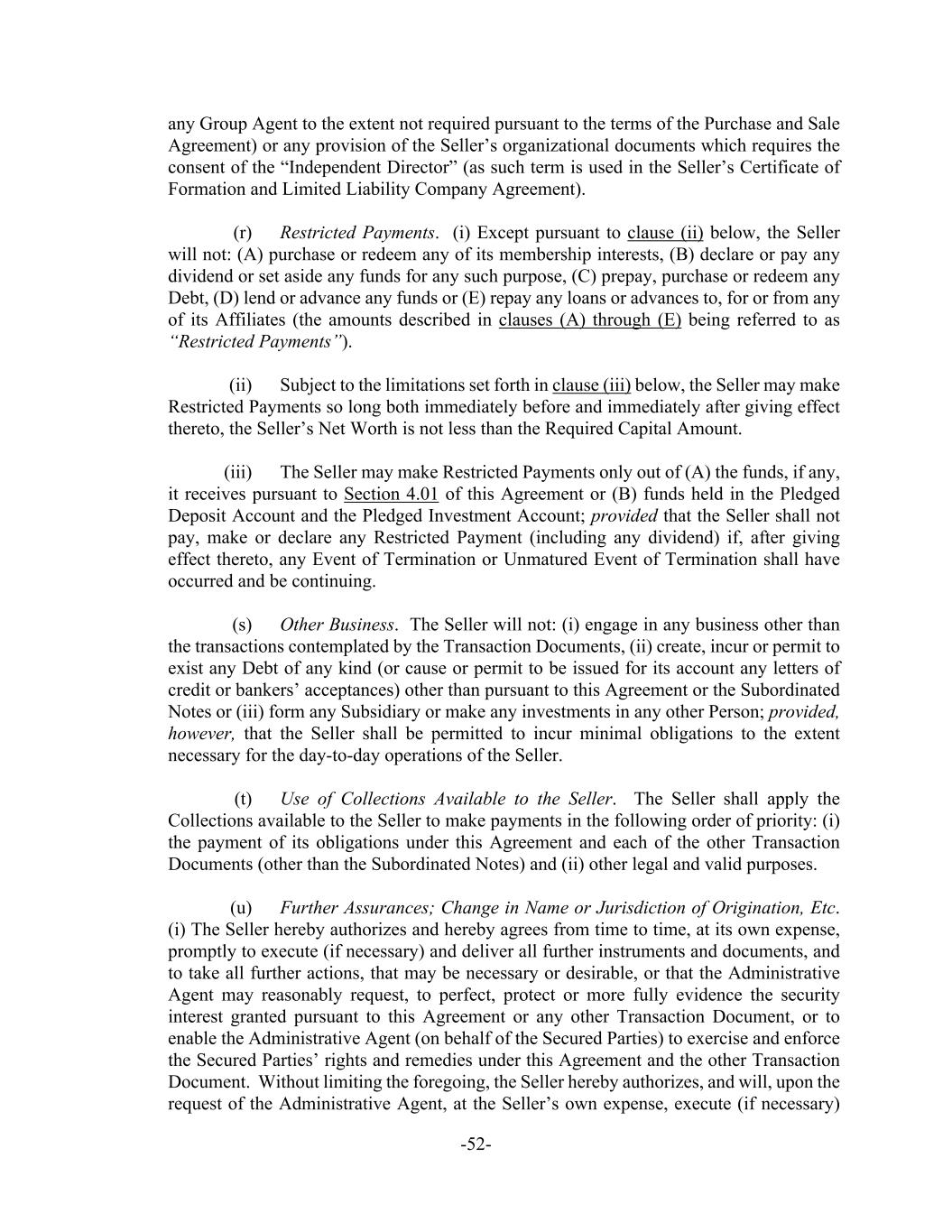 any Group Agent to the extent not required pursuant to the terms of the Purchase and Sale Agreement) or any provision of the Seller's organizational documents which requires the consent of the "Independent Director" (as such term is used in the Seller's Certificate of Formation and Limited Liability Company Agreement).

(r) Restricted Payments. (i) Except pursuant to clause (ii) below, the Seller will not: (A) purchase or redeem any of its membership interests, (B) declare or pay any dividend or set aside any funds for any such purpose, (C) prepay, purchase or redeem any Debt, (D) lend or advance any funds or (E) repay any loans or advances to, for or from any of its Affiliates (the amounts described in clauses (A) through (E) being referred to as "Restricted Payments").

(ii) Subject to the limitations set forth in clause (iii) below, the Seller may make Restricted Payments so long both immediately before and immediately after giving effect thereto, the Seller's Net Worth is not less than the Required Capital Amount.

(iii) The Seller may make Restricted Payments only out of (A) the funds, if any, it receives pursuant to Section 4.01 of this Agreement or (B) funds held in the Pledged Deposit Account and the Pledged Investment Account; provided that the Seller shall not pay, make or declare any Restricted Payment (including any dividend) if, after giving effect thereto, any Event of Termination or Unmatured Event of Termination shall have occurred and be continuing.

(s) Other Business. The Seller will not: (i) engage in any business other than the transactions contemplated by the Transaction Documents, (ii) create, incur or permit to exist any Debt of any kind (or cause or permit to be issued for its account any letters of credit or bankers' acceptances) other than pursuant to this Agreement or the Subordinated Notes or (iii) form any Subsidiary or make any investments in any other Person; provided, however, that the Seller shall be permitted to incur minimal obligations to the extent necessary for the day-to-day operations of the Seller.

(t) Use of Collections Available to the Seller. The Seller shall apply the Collections available to the Seller to make payments in the following order of priority: (i) the payment of its obligations under this Agreement and each of the other Transaction Documents (other than the Subordinated Notes) and (ii) other legal and valid purposes.

(u) Further Assurances; Change in Name or Jurisdiction of Origination, Etc. (i) The Seller hereby authorizes and hereby agrees from time to time, at its own expense, promptly to execute (if necessary) and deliver all further instruments and documents, and to take all further actions, that may be necessary or desirable, or that the Administrative Agent may reasonably request, to perfect, protect or more fully evidence the security interest granted pursuant to this Agreement or any other Transaction Document, or to enable the Administrative Agent (on behalf of the Secured Parties) to exercise and enforce the Secured Parties' rights and remedies under this Agreement and the other Transaction Document. Without limiting the foregoing, the Seller hereby authorizes, and will, upon the request of the Administrative Agent, at the Seller's own expense, execute (if necessary)

-52-